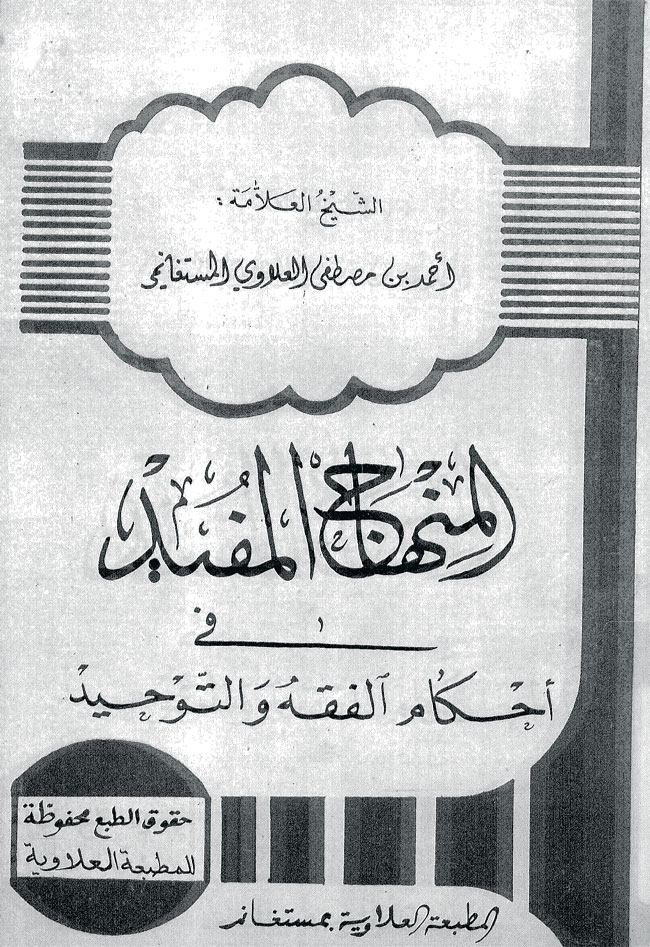 الشيخ العلامة :

أحمد بن مصطفى العلاوي المستغانمي

المنهاج المفيد

في

أحكام الفقه والتوحيد

حقوق الطبع محفوظة
للمطبعة العلاوية

المطبعة العلاوية بمستغانم